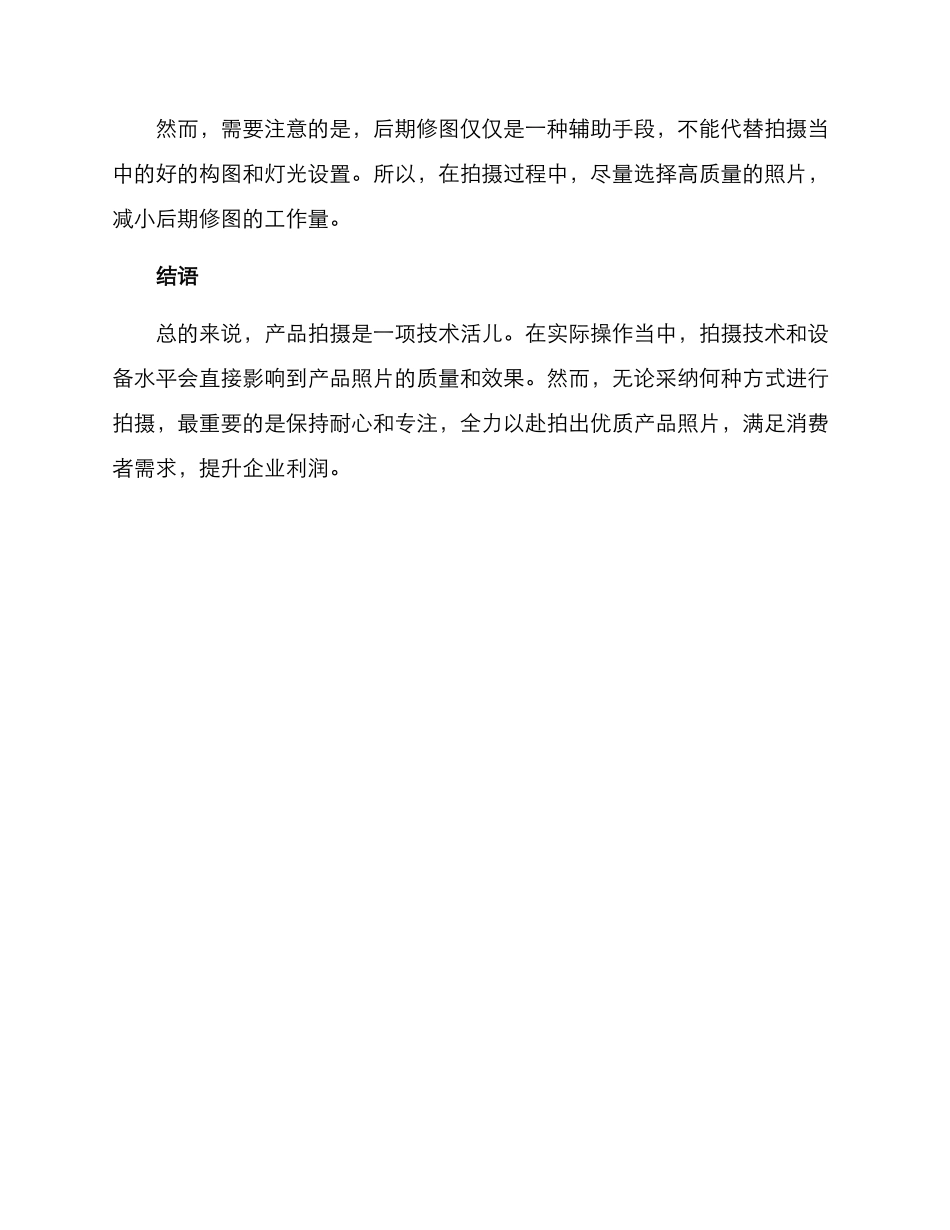 然而，需要注意的是，后期修图仅仅是一种辅助手段，不能代替拍摄当中的好的构图和灯光设置。所以，在拍摄过程中，尽量选择高质量的照片，减小后期修图的工作量。

结语

总的来说，产品拍摄是一项技术活儿。在实际操作当中，拍摄技术和设备水平会直接影响到产品照片的质量和效果。然而，无论采纳何种方式进行拍摄，最重要的是保持耐心和专注，全力以赴拍出优质产品照片，满足消费者需求，提升企业利润。